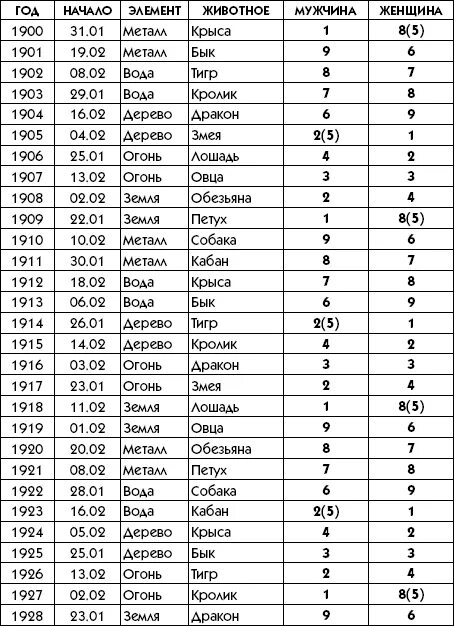 | ГОД | НАЧАЛО | ЭЛЕМЕНТ | ЖИВОТНОЕ | МУЖЧИНА | ЖЕНЩИНА |
|---|---|---|---|---|---|
| 1900 | 31.01 | Металл | Крыса | 1 | 8(5) |
| 1901 | 19.02 | Металл | Бык | 9 | 6 |
| 1902 | 08.02 | Вода | Тигр | 8 | 7 |
| 1903 | 29.01 | Вода | Кролик | 7 | 8 |
| 1904 | 16.02 | Дерево | Дракон | 6 | 9 |
| 1905 | 04.02 | Дерево | Змея | 2(5) | 1 |
| 1906 | 25.01 | Огонь | Лошадь | 4 | 2 |
| 1907 | 13.02 | Огонь | Овца | 3 | 3 |
| 1908 | 02.02 | Земля | Обезьяна | 2 | 4 |
| 1909 | 22.01 | Земля | Петух | 1 | 8(5) |
| 1910 | 10.02 | Металл | Собака | 9 | 6 |
| 1911 | 30.01 | Металл | Кабан | 8 | 7 |
| 1912 | 18.02 | Вода | Крыса | 7 | 8 |
| 1913 | 06.02 | Вода | Бык | 6 | 9 |
| 1914 | 26.01 | Дерево | Тигр | 2(5) | 1 |
| 1915 | 14.02 | Дерево | Кролик | 4 | 2 |
| 1916 | 03.02 | Огонь | Дракон | 3 | 3 |
| 1917 | 23.01 | Огонь | Змея | 2 | 4 |
| 1918 | 11.02 | Земля | Лошадь | 1 | 8(5) |
| 1919 | 01.02 | Земля | Овца | 9 | 6 |
| 1920 | 20.02 | Металл | Обезьяна | 8 | 7 |
| 1921 | 08.02 | Металл | Петух | 7 | 8 |
| 1922 | 28.01 | Вода | Собака | 6 | 9 |
| 1923 | 16.02 | Вода | Кабан | 2(5) | 1 |
| 1924 | 05.02 | Дерево | Крыса | 4 | 2 |
| 1925 | 25.01 | Дерево | Бык | 3 | 3 |
| 1926 | 13.02 | Огонь | Тигр | 2 | 4 |
| 1927 | 02.02 | Огонь | Кролик | 1 | 8(5) |
| 1928 | 23.01 | Земля | Дракон | 9 | 6 |